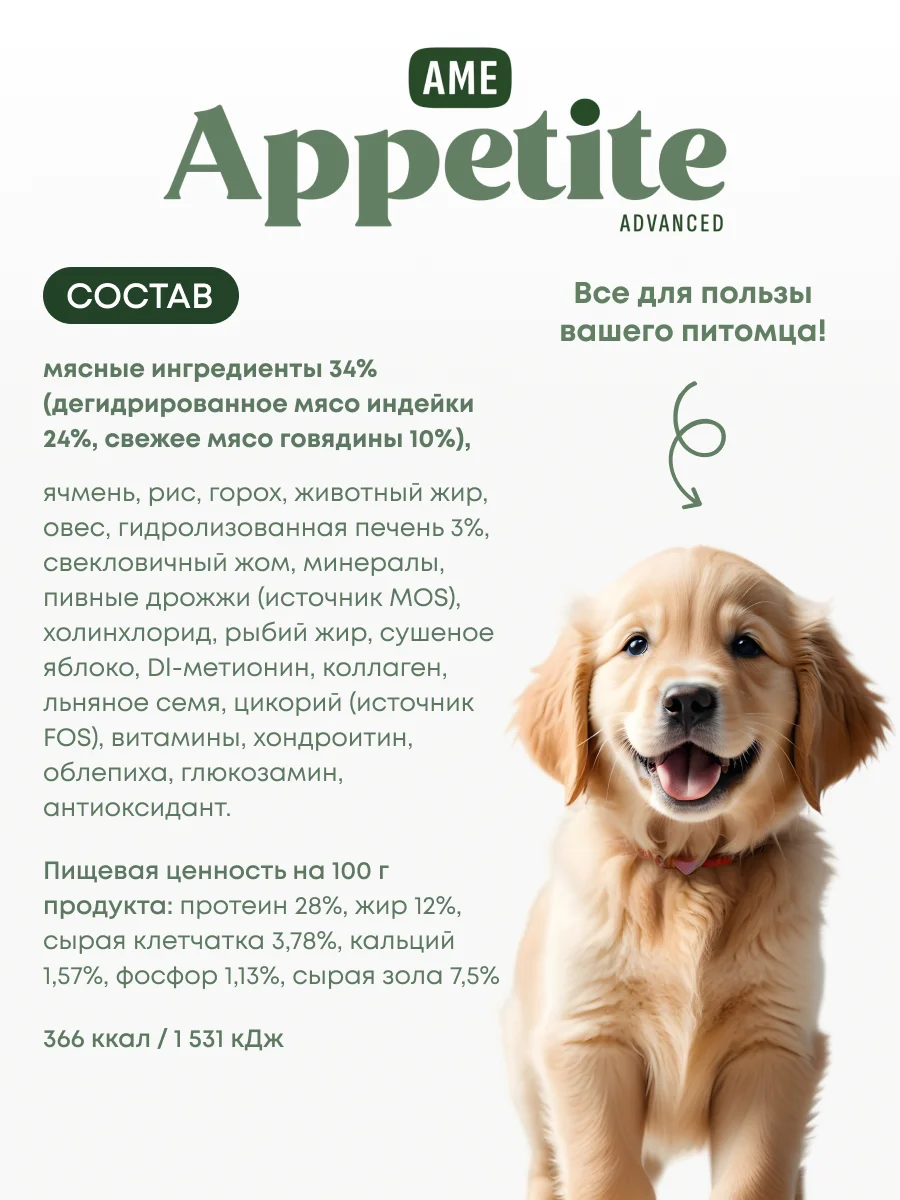 AME
Appetite
ADVANCED

СОСТАВ

Все для пользы вашего питомца!

мясные ингредиенты 34% (дегидрированное мясо индейки 24%, свежее мясо говядины 10%),

ячмень, рис, горох, животный жир, овес, гидролизованная печень 3%, свекловичный жом, минералы, пивные дрожжи (источник MOS), холинхлорид, рыбий жир, сушеное яблоко, Dl-метионин, коллаген, льняное семя, цикорий (источник FOS), витамины, хондроитин, облепиха, глюкозамин, антиоксидант.

Пищевая ценность на 100 г продукта: протеин 28%, жир 12%, сырая клетчатка 3,78%, кальций 1,57%, фосфор 1,13%, сырая зола 7,5%

366 ккал / 1 531 кДж